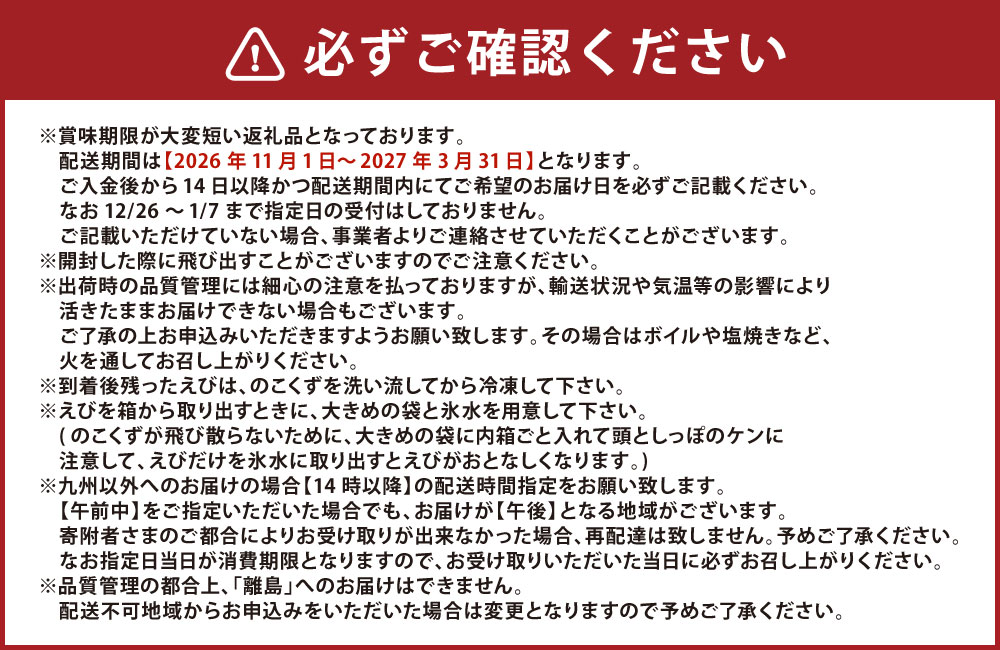 必ずご確認ください

※賞味期限が大変短い返礼品となっております。
配送期間は【2026年11月1日～2027年3月31日】となります。
ご入金後から14日以降かつ配送期間内にてご希望のお届け日を必ずご記載ください。
なお12/26～1/7まで指定日の受付はしておりません。
ご記載いただけていない場合、事業者よりご連絡させていただくことがございます。
※開封した際に飛び出すことがございますのでご注意ください。
※出荷時の品質管理には細心の注意を払っておりますが、輸送状況や気温等の影響により活きたままお届けできない場合もございます。
ご了承の上お申込みいただきますようお願い致します。その場合はボイルや塩焼きなど、火を通してお召し上がりください。
※到着後残ったえびは、のこくずを洗い流してから冷凍して下さい。
※えびを箱から取り出すときに、大きめの袋と氷水を用意して下さい。
(のこくずが飛び散らないために、大きめの袋に内箱ごと入れて頭としっぽのケンに注意して、えびだけを氷水に取り出すとえびがおとなしくなります。)
※九州以外へのお届けの場合【14時以降】の配送時間指定をお願い致します。
【午前中】をご指定いただいた場合でも、お届けが【午後】となる地域がございます。
寄附者さまのご都合によりお受け取りが出来なかった場合、再配達は致しません。予めご了承ください。
なお指定日当日が消費期限となりますので、お受け取りいただいた当日に必ずお召し上がりください。
※品質管理の都合上、「離島」へのお届けはできません。
配送不可地域からお申込みをいただいた場合は変更となりますので予めご了承ください。